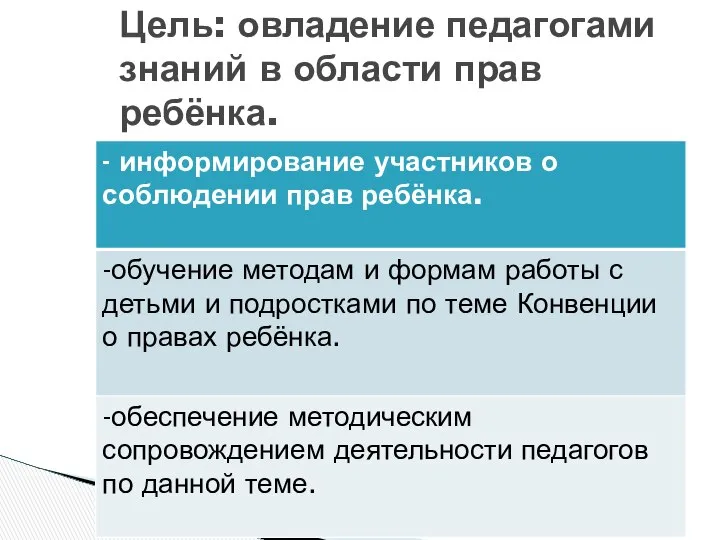 Цель: овладение педагогами знаний в области прав ребёнка.

| - информирование участников о соблюдении прав ребёнка. |
|---|
| -обучение методам и формам работы с детьми и подростками по теме Конвенции о правах ребёнка. |
| -обеспечение методическим сопровождением деятельности педагогов по данной теме. |